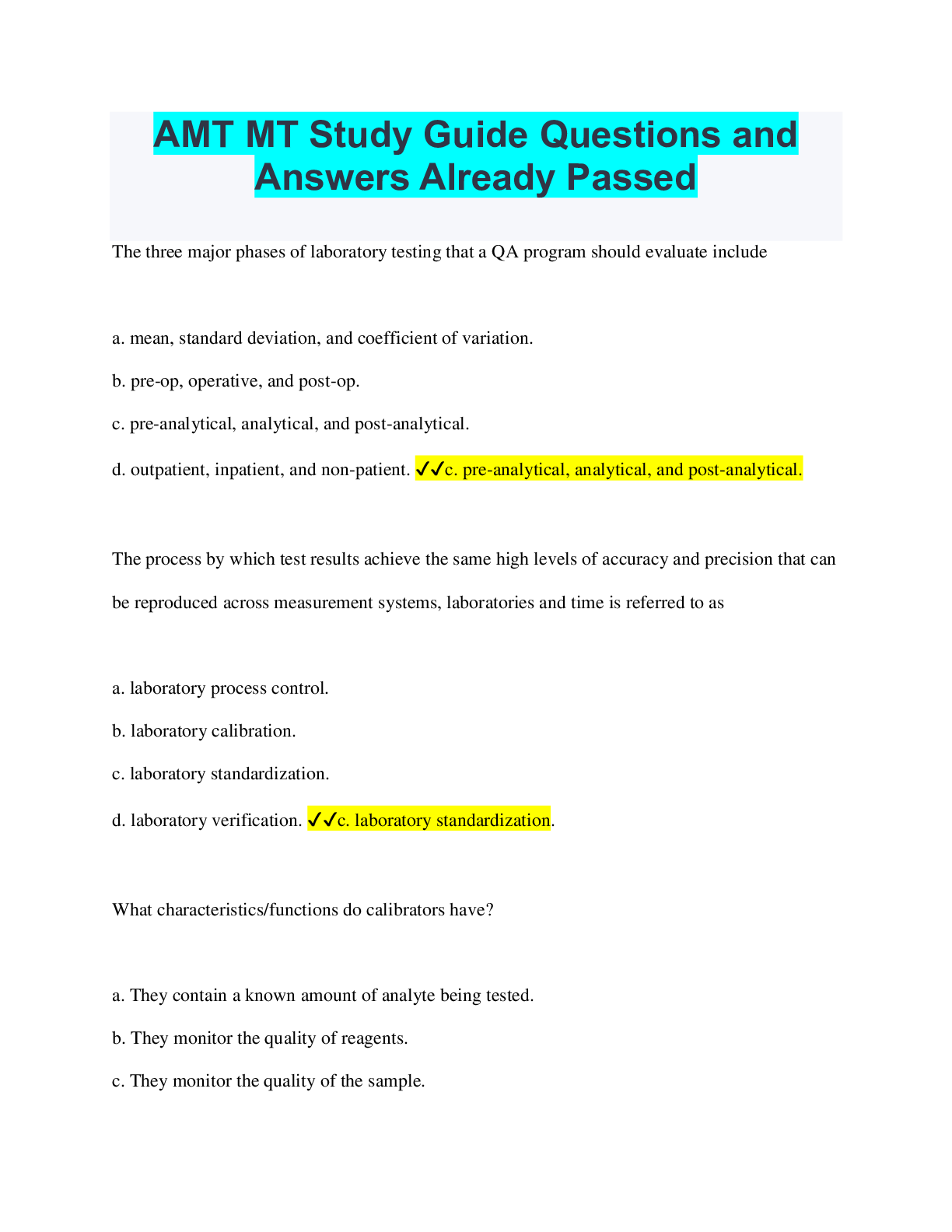 AMT MT Study Guide Questions and Answers Already Passed

The three major phases of laboratory testing that a QA program should evaluate include

a. mean, standard deviation, and coefficient of variation.

b. pre-op, operative, and post-op.

c. pre-analytical, analytical, and post-analytical.

d. outpatient, inpatient, and non-patient. ✓✓c. pre-analytical, analytical, and post-analytical.

The process by which test results achieve the same high levels of accuracy and precision that can be reproduced across measurement systems, laboratories and time is referred to as

a. laboratory process control.

b. laboratory calibration.

c. laboratory standardization.

d. laboratory verification. ✓✓c. laboratory standardization.

What characteristics/functions do calibrators have?

a. They contain a known amount of analyte being tested.

b. They monitor the quality of reagents.

c. They monitor the quality of the sample.